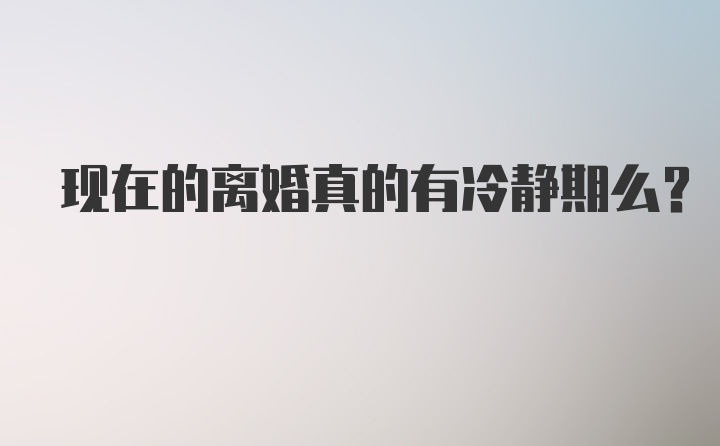 现在的离婚真的有冷静期么？